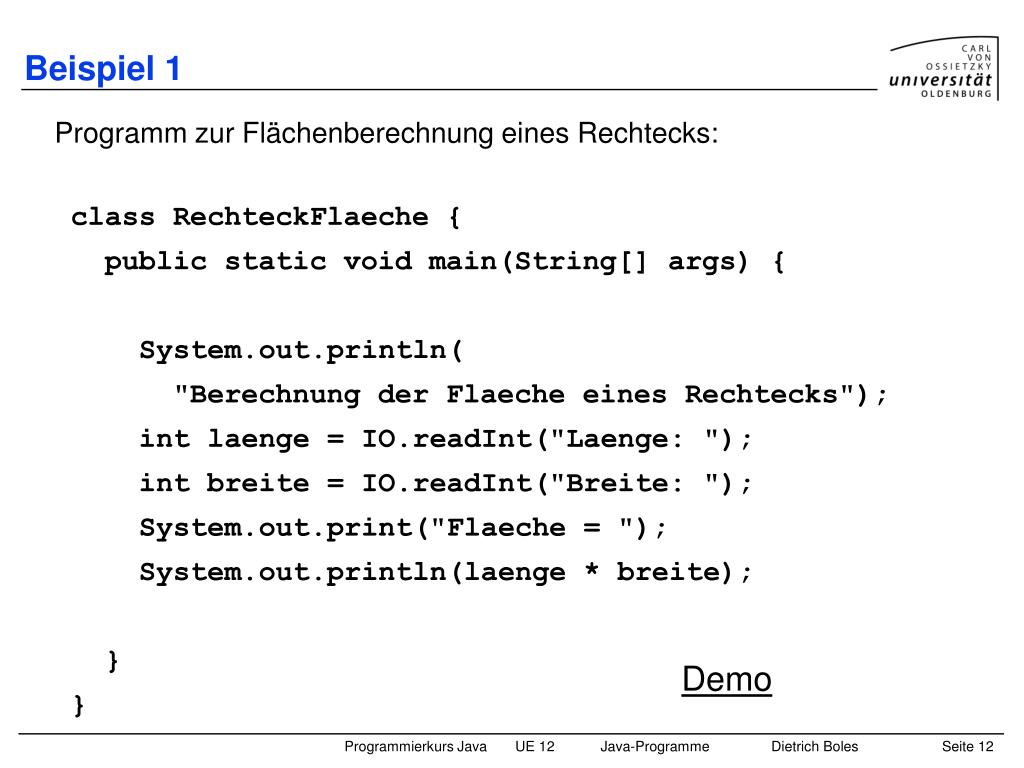 Beispiel 1

CARL VON OSSIETZKY universität OLDENBURG

Programm zur Flächenberechnung eines Rechtecks:

class RechteckFlaeche {
  public static void main(String[] args) {

    System.out.println(
      "Berechnung der Flaeche eines Rechtecks");
    int laenge = IO.readInt("Laenge: ");
    int breite = IO.readInt("Breite: ");
    System.out.print("Flaeche = ");
    System.out.println(laenge * breite);

  }
}

Demo

Programmierkurs Java UE 12 Java-Programme Dietrich Boles Seite 12